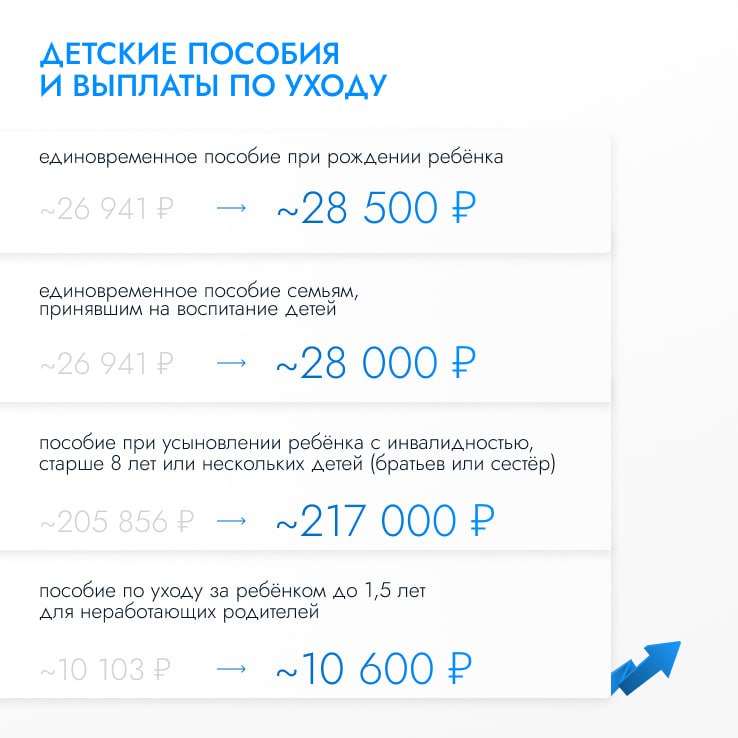 ДЕТСКИЕ ПОСОБИЯ И ВЫПЛАТЫ ПО УХОДУ

единовременное пособие при рождении ребёнка

~26 941 ₽ → ~28 500 ₽

единовременное пособие семьям, принявшим на воспитание детей

~26 941 ₽ → ~28 000 ₽

пособие при усыновлении ребёнка с инвалидностью, старше 8 лет или нескольких детей (братьев или сестёр)

~205 856 ₽ → ~217 000 ₽

пособие по уходу за ребёнком до 1,5 лет для неработающих родителей

~10 103 ₽ → ~10 600 ₽